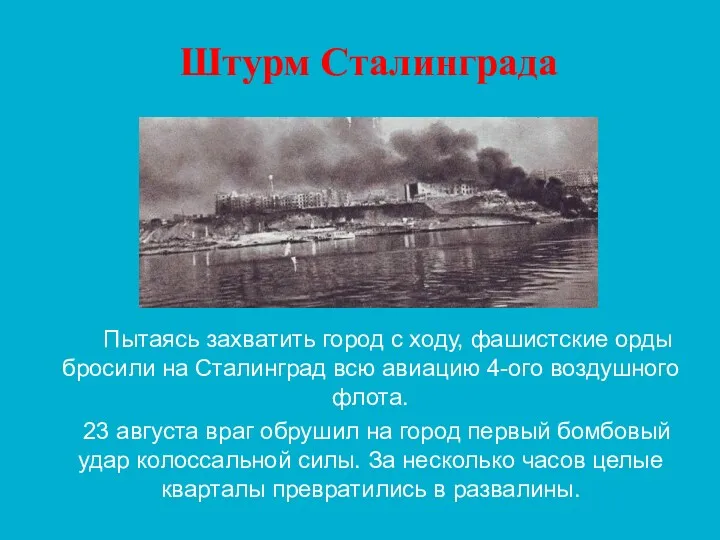 Штурм Сталинграда

Пытаясь захватить город с ходу, фашистские орды бросили на Сталинград всю авиацию 4-ого воздушного флота.

23 августа враг обрушил на город первый бомбовый удар колоссальной силы. За несколько часов целые кварталы превратились в развалины.